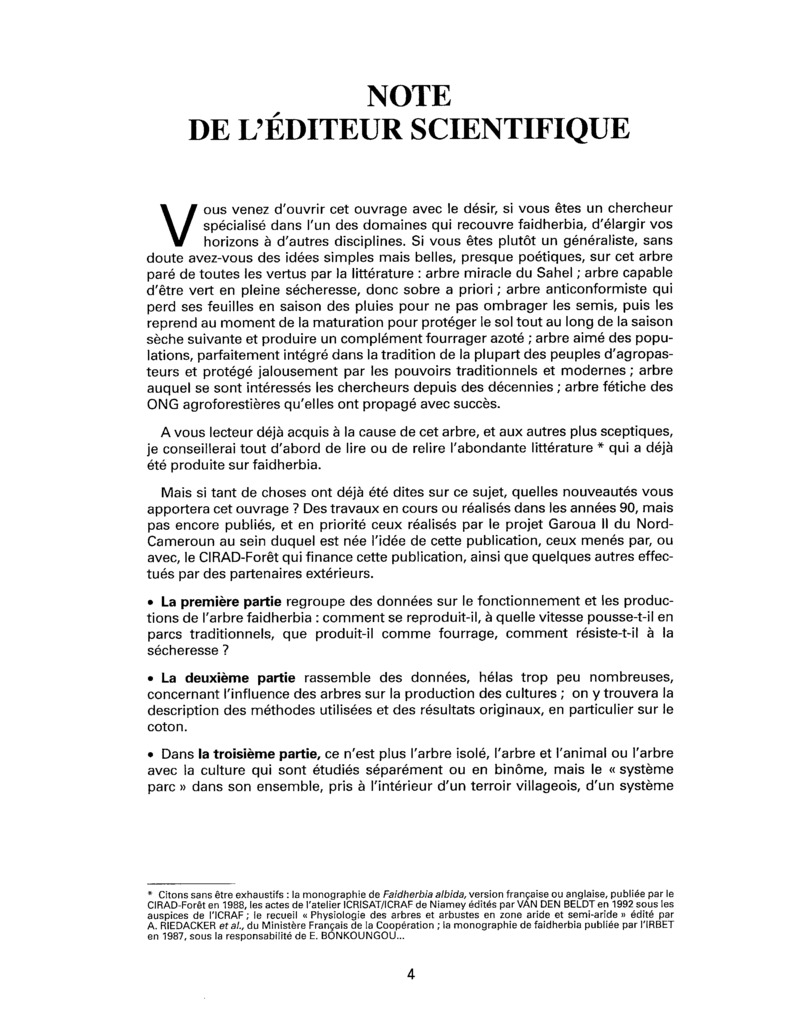 NOTE
DE L'ÉDITEUR SCIENTIFIQUE

Vous venez d'ouvrir cet ouvrage avec le désir, si vous êtes un chercheur spécialisé dans l'un des domaines qui recouvre faidherbia, d'élargir vos horizons à d'autres disciplines. Si vous êtes plutôt un généraliste, sans doute avez-vous des idées simples mais belles, presque poétiques, sur cet arbre paré de toutes les vertus par la littérature : arbre miracle du Sahel ; arbre capable d'être vert en pleine sécheresse, donc sobre a priori ; arbre anticonformiste qui perd ses feuilles en saison des pluies pour ne pas ombrager les semis, puis les reprend au moment de la maturation pour protéger le sol tout au long de la saison sèche suivante et produire un complément fourrager azoté ; arbre aimé des populations, parfaitement intégré dans la tradition de la plupart des peuples d'agropasteurs et protégé jalousement par les pouvoirs traditionnels et modernes ; arbre auquel se sont intéressés les chercheurs depuis des décennies ; arbre fétiche des ONG agroforestières qu'elles ont propagé avec succès.

A vous lecteur déjà acquis à la cause de cet arbre, et aux autres plus sceptiques, je conseillerai tout d'abord de lire ou de relire l'abondante littérature * qui a déjà été produite sur faidherbia.

Mais si tant de choses ont déjà été dites sur ce sujet, quelles nouveautés vous apportera cet ouvrage ? Des travaux en cours ou réalisés dans les années 90, mais pas encore publiés, et en priorité ceux réalisés par le projet Garoua II du Nord-Cameroun au sein duquel est née l'idée de cette publication, ceux menés par, ou avec, le CIRAD-Forêt qui finance cette publication, ainsi que quelques autres effectués par des partenaires extérieurs.

• La première partie regroupe des données sur le fonctionnement et les productions de l'arbre faidherbia : comment se reproduit-il, à quelle vitesse pousse-t-il en parcs traditionnels, que produit-il comme fourrage, comment résiste-t-il à la sécheresse ?

• La deuxième partie rassemble des données, hélas trop peu nombreuses, concernant l'influence des arbres sur la production des cultures ; on y trouvera la description des méthodes utilisées et des résultats originaux, en particulier sur le coton.

• Dans la troisième partie, ce n'est plus l'arbre isolé, l'arbre et l'animal ou l'arbre avec la culture qui sont étudiés séparément ou en binôme, mais le « système parc » dans son ensemble, pris à l'intérieur d'un terroir villageois, d'un système

* Citons sans être exhaustifs : la monographie de Faidherbia albida, version française ou anglaise, publiée par le CIRAD-Forêt en 1988, les actes de l'atelier ICRISAT/ICRAF de Niamey édités par VAN DEN BELDT en 1992 sous les auspices de l'ICRAF ; le recueil « Physiologie des arbres et arbustes en zone aride et semi-aride » édité par A. RIEDACKER et al., du Ministère Français de la Coopération ; la monographie de faidherbia publiée par l'IRBET en 1987, sous la responsabilité de E. BONKOUNGOU...

4